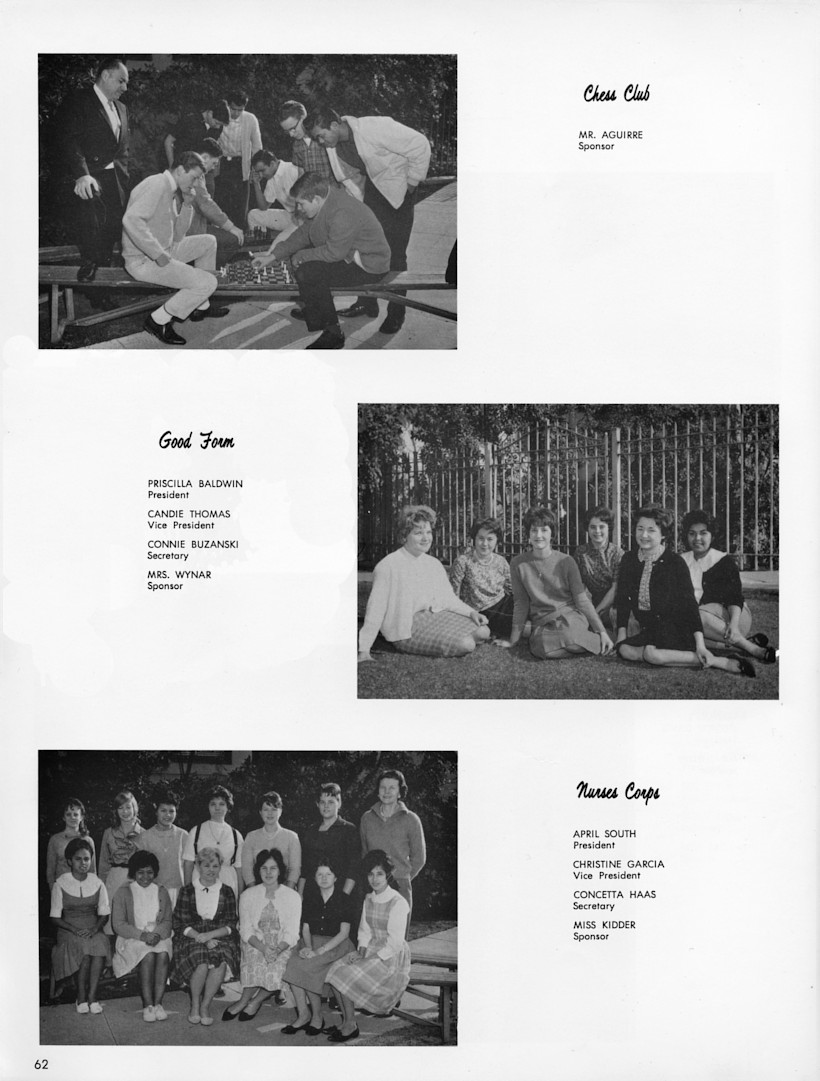 Chess Club

MR. AGUIRRE
Sponsor

Good Form

PRISCILLA BALDWIN
President

CANDIE THOMAS
Vice President

CONNIE BUZANSKI
Secretary

MRS. WYNAR
Sponsor

Nurses Corps

APRIL SOUTH
President

CHRISTINE GARCIA
Vice President

CONCETTA HAAS
Secretary

MISS KIDDER
Sponsor

62